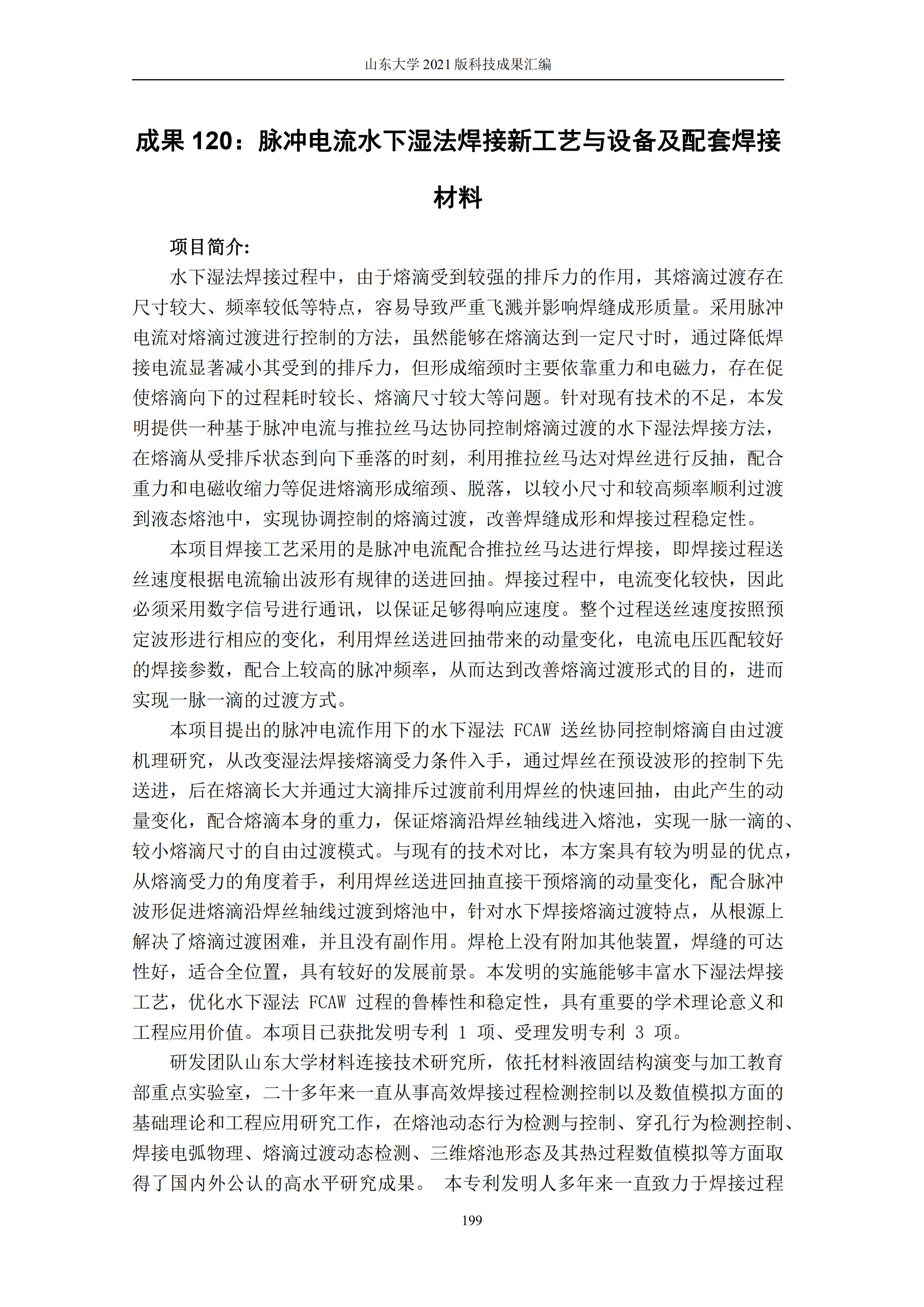 山东大学 2021 版科技成果汇编

成果 120：脉冲电流水下湿法焊接新工艺与设备及配套焊接材料

项目简介:

水下湿法焊接过程中，由于熔滴受到较强的排斥力的作用，其熔滴过渡存在尺寸较大、频率较低等特点，容易导致严重飞溅并影响焊缝成形质量。采用脉冲电流对熔滴过渡进行控制的方法，虽然能够在熔滴达到一定尺寸时，通过降低焊接电流显著减小其受到的排斥力，但形成缩颈时主要依靠重力和电磁力，存在促使熔滴向下的过程耗时较长、熔滴尺寸较大等问题。针对现有技术的不足，本发明提供一种基于脉冲电流与推拉丝马达协同控制熔滴过渡的水下湿法焊接方法，在熔滴从受排斥状态到向下垂落的时刻，利用推拉丝马达对焊丝进行反抽，配合重力和电磁收缩力等促进熔滴形成缩颈、脱落，以较小尺寸和较高频率顺利过渡到液态熔池中，实现协调控制的熔滴过渡，改善焊缝成形和焊接过程稳定性。

本项目焊接工艺采用的是脉冲电流配合推拉丝马达进行焊接，即焊接过程送丝速度根据电流输出波形有规律的送进回抽。焊接过程中，电流变化较快，因此必须采用数字信号进行通讯，以保证足够得响应速度。整个过程送丝速度按照预定波形进行相应的变化，利用焊丝送进回抽带来的动量变化，电流电压匹配较好的焊接参数，配合上较高的脉冲频率，从而达到改善熔滴过渡形式的目的，进而实现一脉一滴的过渡方式。

本项目提出的脉冲电流作用下的水下湿法 FCAW 送丝协同控制熔滴自由过渡机理研究，从改变湿法焊接熔滴受力条件入手，通过焊丝在预设波形的控制下先送进，后在熔滴长大并通过大滴排斥过渡前利用焊丝的快速回抽，由此产生的动量变化，配合熔滴本身的重力，保证熔滴沿焊丝轴线进入熔池，实现一脉一滴的、较小熔滴尺寸的自由过渡模式。与现有的技术对比，本方案具有较为明显的优点，从熔滴受力的角度着手，利用焊丝送进回抽直接干预熔滴的动量变化，配合脉冲波形促进熔滴沿焊丝轴线过渡到熔池中，针对水下焊接熔滴过渡特点，从根源上解决了熔滴过渡困难，并且没有副作用。焊枪上没有附加其他装置，焊缝的可达性好，适合全位置，具有较好的发展前景。本发明的实施能够丰富水下湿法焊接工艺，优化水下湿法 FCAW 过程的鲁棒性和稳定性，具有重要的学术理论意义和工程应用价值。本项目已获批发明专利 1 项、受理发明专利 3 项。

研发团队山东大学材料连接技术研究所，依托材料液固结构演变与加工教育部重点实验室，二十多年来一直从事高效焊接过程检测控制以及数值模拟方面的基础理论和工程应用研究工作，在熔池动态行为检测与控制、穿孔行为检测控制、焊接电弧物理、熔滴过渡动态检测、三维熔池形态及其热过程数值模拟等方面取得了国内外公认的高水平研究成果。 本专利发明人多年来一直致力于焊接过程

199